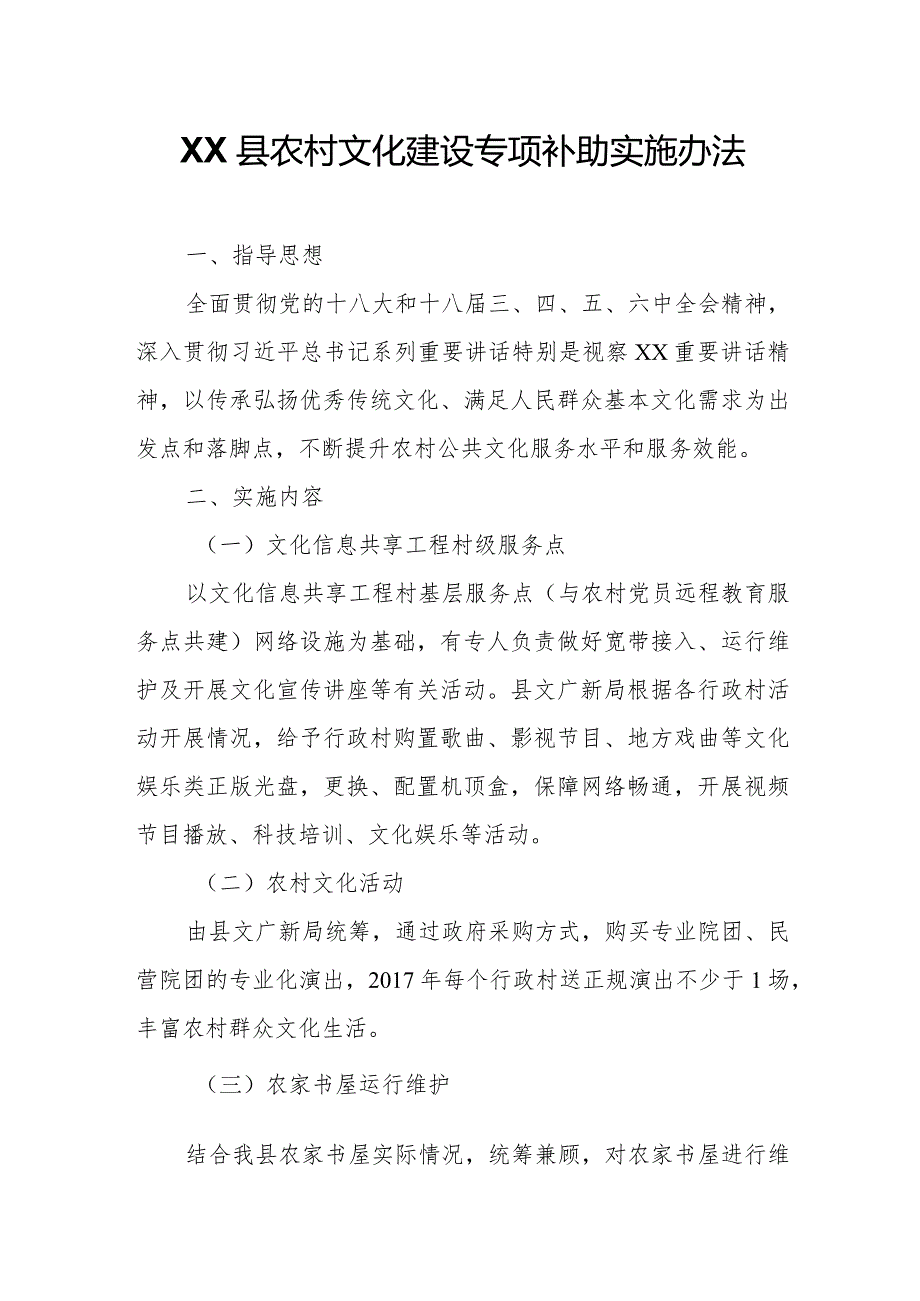 XX县农村文化建设专项补助实施办法

一、指导思想

全面贯彻党的十八大和十八届三、四、五、六中全会精神，深入贯彻习近平总书记系列重要讲话特别是视察XX重要讲话精神，以传承弘扬优秀传统文化、满足人民群众基本文化需求为出发点和落脚点，不断提升农村公共文化服务水平和服务效能。

二、实施内容

（一）文化信息共享工程村级服务点

以文化信息共享工程村基层服务点（与农村党员远程教育服务点共建）网络设施为基础，有专人负责做好宽带接入、运行维护及开展文化宣传讲座等有关活动。县文广新局根据各行政村活动开展情况，给予行政村购置歌曲、影视节目、地方戏曲等文化娱乐类正版光盘，更换、配置机顶盒，保障网络畅通，开展视频节目播放、科技培训、文化娱乐等活动。

（二）农村文化活动

由县文广新局统筹，通过政府采购方式，购买专业院团、民营院团的专业化演出，2017年每个行政村送正规演出不少于1场，丰富农村群众文化生活。

（三）农家书屋运行维护

结合我县农家书屋实际情况，统筹兼顾，对农家书屋进行维